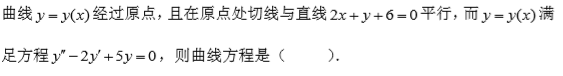 曲线 $y=y(x)$ 经过原点，且在原点处切线与直线 $2x+y+6=0$ 平行，而 $y=y(x)$ 满足方程 $y''-2y'+5y=0$，则曲线方程是（　　）.